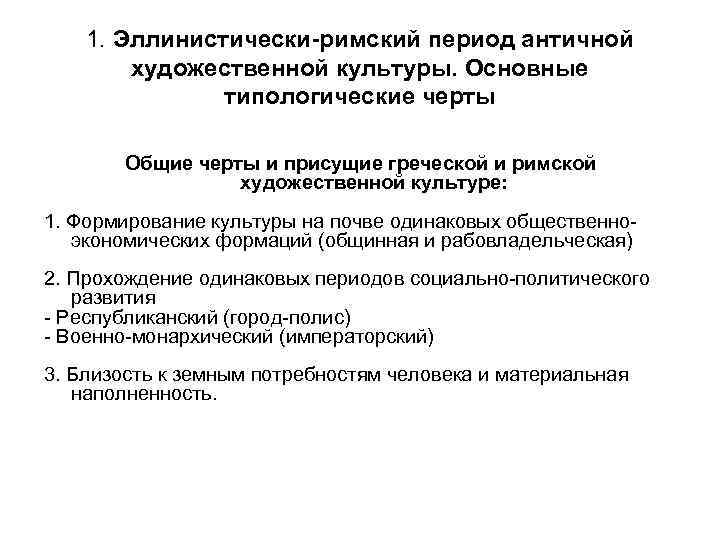 1. Эллинистически-римский период античной художественной культуры. Основные типологические черты

Общие черты и присущие греческой и римской художественной культуре:

1. Формирование культуры на почве одинаковых общественно-экономических формаций (общинная и рабовладельческая)

2. Прохождение одинаковых периодов социально-политического развития
- Республиканский (город-полис)
- Военно-монархический (императорский)

3. Близость к земным потребностям человека и материальная наполненность.